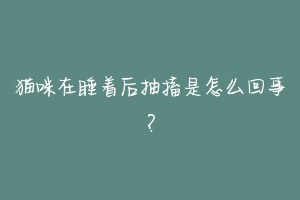 猫咪在睡着后抽搐是怎么回事?